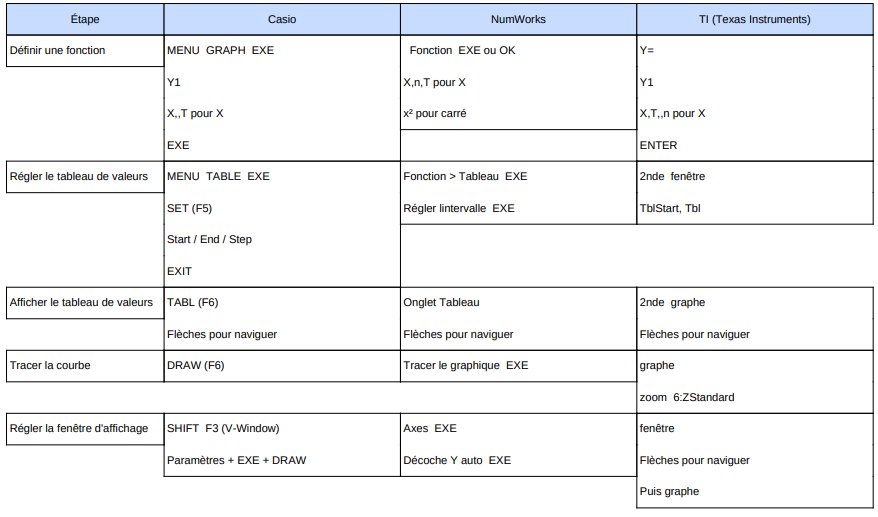 | Étape | Casio | NumWorks | TI (Texas Instruments) |
|---|---|---|---|
| Définir une fonction | MENU GRAPH EXE | Fonction EXE ou OK | Y= |
| | Y1 | X,n,T pour X | Y1 |
| | X,,T pour X | x² pour carré | X,T,,n pour X |
| | EXE | | ENTER |
| Régler le tableau de valeurs | MENU TABLE EXE | Fonction > Tableau EXE | 2nde fenêtre |
| | SET (F5) | Régler lintervalle EXE | TblStart, Tbl |
| | Start / End / Step | | |
| | EXIT | | |
| Afficher le tableau de valeurs | TABL (F6) | Onglet Tableau | 2nde graphe |
| | Flèches pour naviguer | Flèches pour naviguer | Flèches pour naviguer |
| Tracer la courbe | DRAW (F6) | Tracer le graphique EXE | graphe |
| | | | zoom 6:ZStandard |
| Régler la fenêtre d'affichage | SHIFT F3 (V-Window) | Axes EXE | fenêtre |
| | Paramètres + EXE + DRAW | Décoche Y auto EXE | Flèches pour naviguer |
| | | | Puis graphe |